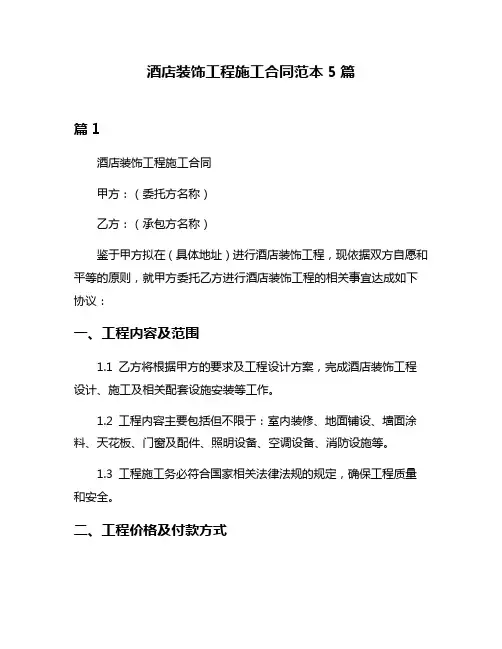 酒店装饰工程施工合同范本 5 篇

篇 1

酒店装饰工程施工合同

甲方：（委托方名称）

乙方：（承包方名称）

鉴于甲方拟在（具体地址）进行酒店装饰工程，现依据双方自愿和平等的原则，就甲方委托乙方进行酒店装饰工程的相关事宜达成如下协议：

一、工程内容及范围

1.1 乙方将根据甲方的要求及工程设计方案，完成酒店装饰工程设计、施工及相关配套设施安装等工作。

1.2 工程内容主要包括但不限于：室内装修、地面铺设、墙面涂料、天花板、门窗及配件、照明设备、空调设备、消防设施等。

1.3 工程施工务必符合国家相关法律法规的规定，确保工程质量和安全。

二、工程价格及付款方式